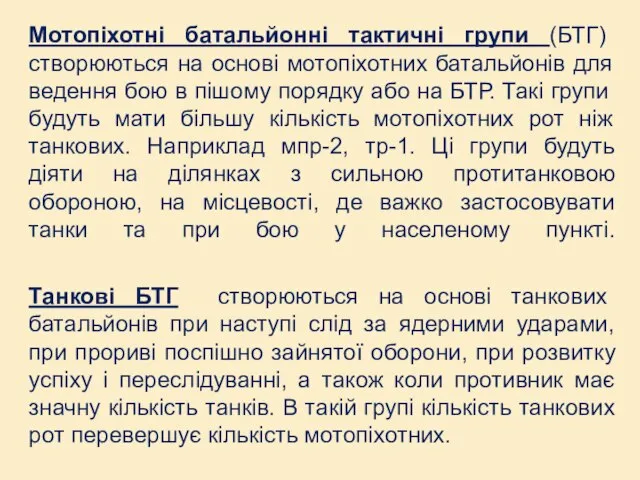 Мотопіхотні батальйонні тактичні групи (БТГ) створюються на основі мотопіхотних батальйонів для ведення бою в пішому порядку або на БТР. Такі групи будуть мати більшу кількість мотопіхотних рот ніж танкових. Наприклад мпр-2, тр-1. Ці групи будуть діяти на ділянках з сильною протитанковою обороною, на місцевості, де важко застосовувати танки та при бою у населеному пункті.

Танкові БТГ створюються на основі танкових батальйонів при наступі слід за ядерними ударами, при прориві поспішно зайнятої оборони, при розвитку успіху і переслідуванні, а також коли противник має значну кількість танків. В такій групі кількість танкових рот перевершує кількість мотопіхотних.